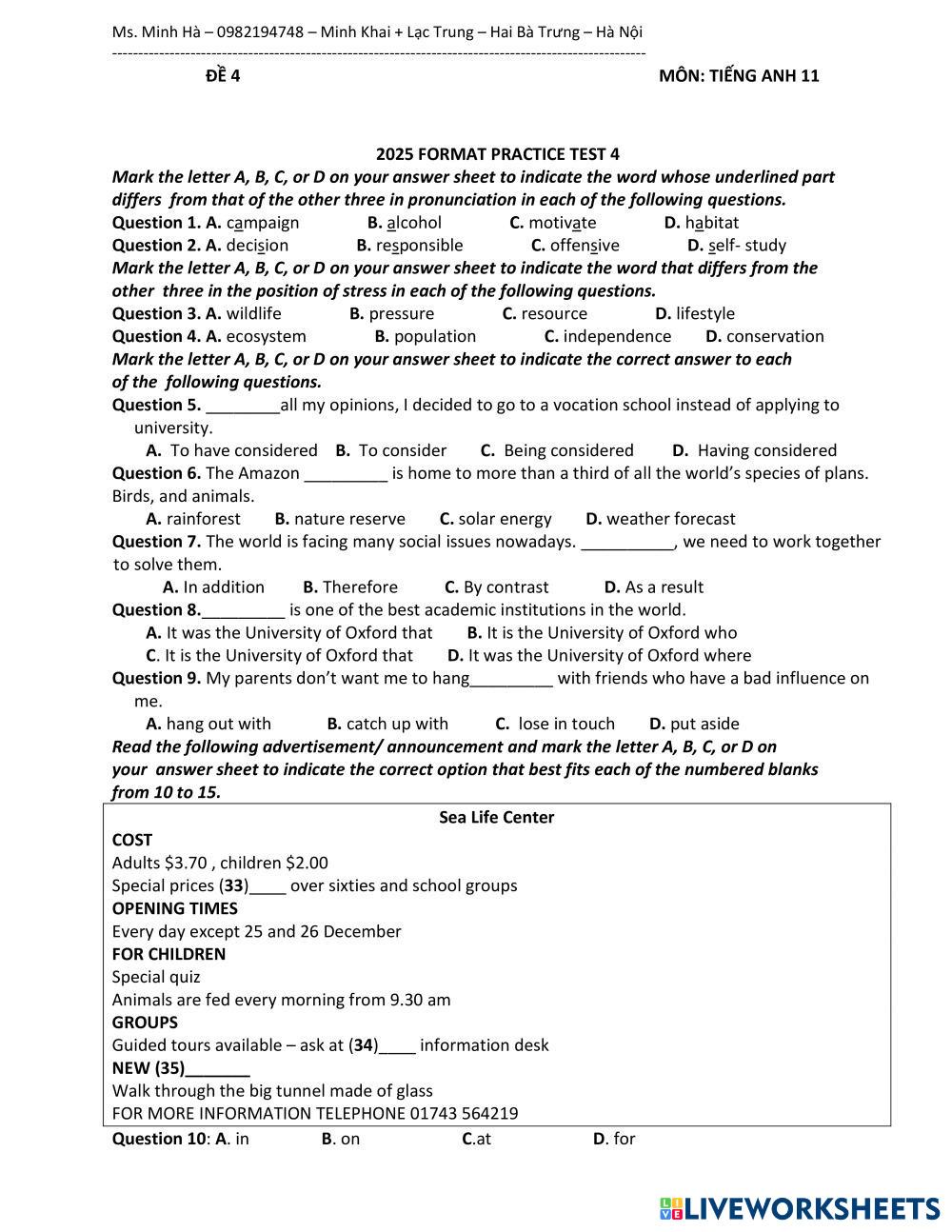 Ms. Minh Hà – 0982194748 – Minh Khai + Lạc Trung – Hai Bà Trưng – Hà Nội

ĐỀ 4

MÔN: TIẾNG ANH 11

2025 FORMAT PRACTICE TEST 4

Mark the letter A, B, C, or D on your answer sheet to indicate the word whose underlined part differs from that of the other three in pronunciation in each of the following questions.

Question 1. A. campaign B. alcohol C. motivate D. habitat

Question 2. A. decision B. responsible C. offensive D. self- study

Mark the letter A, B, C, or D on your answer sheet to indicate the word that differs from the other three in the position of stress in each of the following questions.

Question 3. A. wildlife B. pressure C. resource D. lifestyle

Question 4. A. ecosystem B. population C. independence D. conservation

Mark the letter A, B, C, or D on your answer sheet to indicate the correct answer to each of the following questions.

Question 5. ________all my opinions, I decided to go to a vocation school instead of applying to university.

A. To have considered B. To consider C. Being considered D. Having considered

Question 6. The Amazon _________ is home to more than a third of all the world's species of plans. Birds, and animals.

A. rainforest B. nature reserve C. solar energy D. weather forecast

Question 7. The world is facing many social issues nowadays. __________, we need to work together to solve them.

A. In addition B. Therefore C. By contrast D. As a result

Question 8._________ is one of the best academic institutions in the world.

A. It was the University of Oxford that B. It is the University of Oxford who

C. It is the University of Oxford that D. It was the University of Oxford where

Question 9. My parents don't want me to hang_________ with friends who have a bad influence on me.

A. hang out with B. catch up with C. lose in touch D. put aside

Read the following advertisement/ announcement and mark the letter A, B, C, or D on your answer sheet to indicate the correct option that best fits each of the numbered blanks from 10 to 15.

Sea Life Center

COST

Adults $3.70 , children $2.00

Special prices (33)____ over sixties and school groups

OPENING TIMES

Every day except 25 and 26 December

FOR CHILDREN

Special quiz

Animals are fed every morning from 9.30 am

GROUPS

Guided tours available – ask at (34)____ information desk

NEW (35)_______

Walk through the big tunnel made of glass

FOR MORE INFORMATION TELEPHONE 01743 564219

Question 10: A. in B. on C.at D. for

LIVEWORKSHEETS